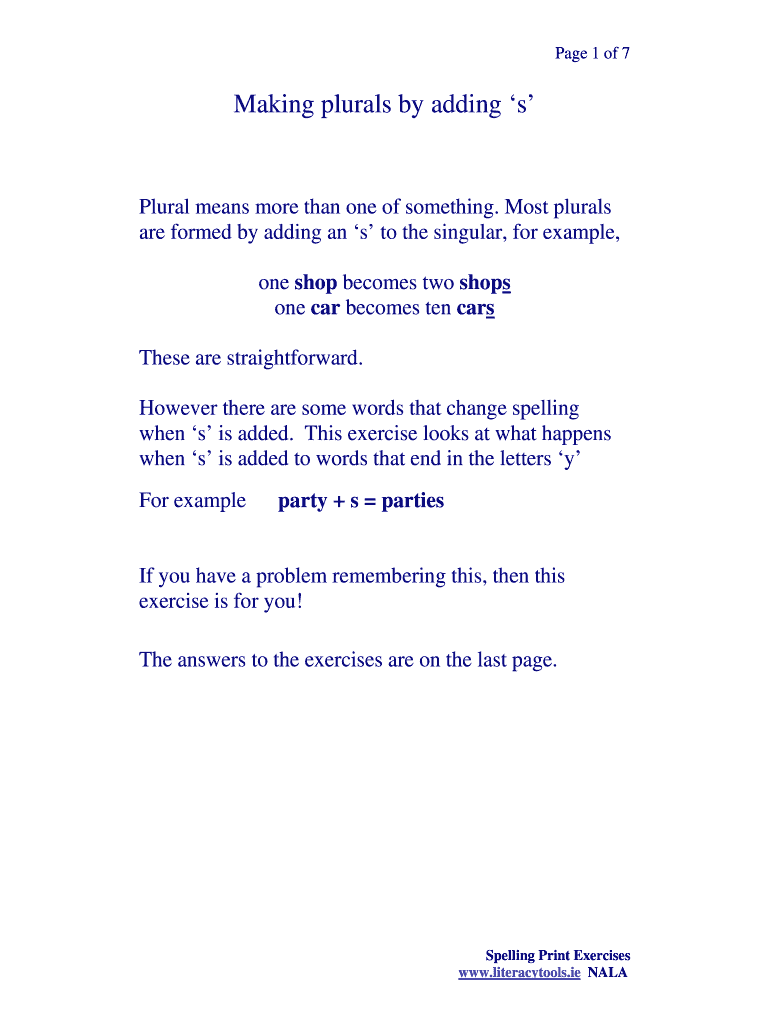 Page 1 of 7

Making plurals by adding ‘s’

Plural means more than one of something. Most plurals are formed by adding an ‘s’ to the singular, for example,

one shop becomes two shops
one car becomes ten cars

These are straightforward.

However there are some words that change spelling when ‘s’ is added. This exercise looks at what happens when ‘s’ is added to words that end in the letters ‘y’

For example party + s = parties

If you have a problem remembering this, then this exercise is for you!

The answers to the exercises are on the last page.

Spelling Print Exercises
www.literacytools.ie NALA